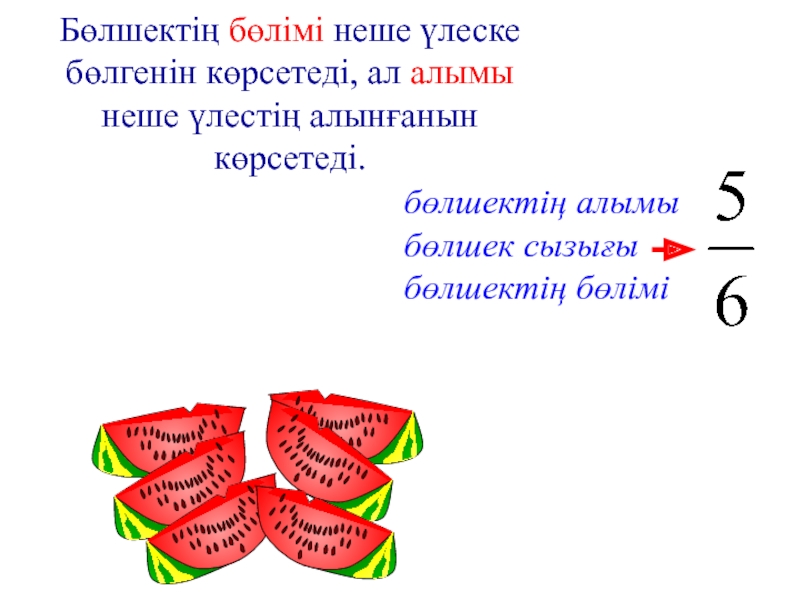 Бөлшектің бөлімі неше үлеске бөлгенін көрсетеді, ал алымы неше үлестің алынғанын көрсетеді.

бөлшектің алымы
бөлшек сызығы
бөлшектің бөлімі

$\frac{5}{6}$